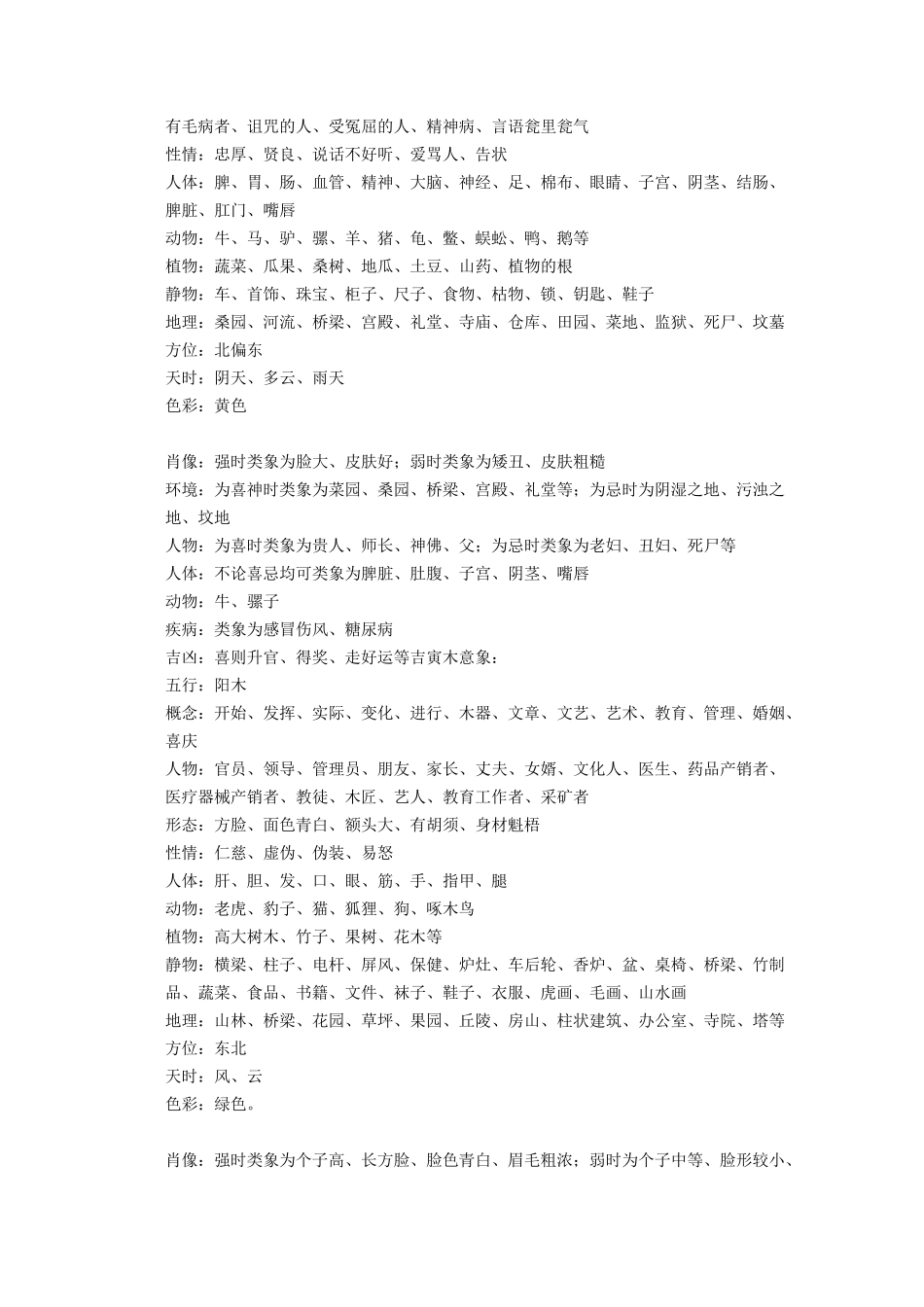 有毛病者、诅咒的人、受冤屈的人、精神病、言语瓮里瓮气
性情：忠厚、贤良、说话不好听、爱骂人、告状
人体：脾、胃、肠、血管、精神、大脑、神经、足、棉布、眼睛、子宫、阴茎、结肠、脾脏、肛门、嘴唇
动物：牛、马、驴、骡、羊、猪、龟、鳖、蜈蚣、鸭、鹅等
植物：蔬菜、瓜果、桑树、地瓜、土豆、山药、植物的根
静物：车、首饰、珠宝、柜子、尺子、食物、枯物、锁、钥匙、鞋子
地理：桑园、河流、桥梁、宫殿、礼堂、寺庙、仓库、田园、菜地、监狱、死尸、坟墓
方位：北偏东
天时：阴天、多云、雨天
色彩：黄色

肖像：强时类象为脸大、皮肤好；弱时类象为矮丑、皮肤粗糙
环境：为喜神时类象为菜园、桑园、桥梁、宫殿、礼堂等；为忌时为阴湿之地、污浊之地、坟地
人物：为喜时类象为贵人、师长、神佛、父；为忌时类象为老妇、丑妇、死尸等
人体：不论喜忌均可类象为脾脏、肚腹、子宫、阴茎、嘴唇
动物：牛、骡子
疾病：类象为感冒伤风、糖尿病
吉凶：喜则升官、得奖、走好运等吉寅木意象：
五行：阳木
概念：开始、发挥、实际、变化、进行、木器、文章、文艺、艺术、教育、管理、婚姻、喜庆
人物：官员、领导、管理员、朋友、家长、丈夫、女婿、文化人、医生、药品产销者、医疗器械产销者、教徒、木匠、艺人、教育工作者、采矿者
形态：方脸、面色青白、额头大、有胡须、身材魁梧
性情：仁慈、虚伪、伪装、易怒
人体：肝、胆、发、口、眼、筋、手、指甲、腿
动物：老虎、豹子、猫、狐狸、狗、啄木鸟
植物：高大树木、竹子、果树、花木等
静物：横梁、柱子、电杆、屏风、保健、炉灶、车后轮、香炉、盆、桌椅、桥梁、竹制品、蔬菜、食品、书籍、文件、袜子、鞋子、衣服、虎画、毛画、山水画
地理：山林、桥梁、花园、草坪、果园、丘陵、房山、柱状建筑、办公室、寺院、塔等
方位：东北
天时：风、云
色彩：绿色。

肖像：强时类象为个子高、长方脸、脸色青白、眉毛粗浓；弱时为个子中等、脸形较小、